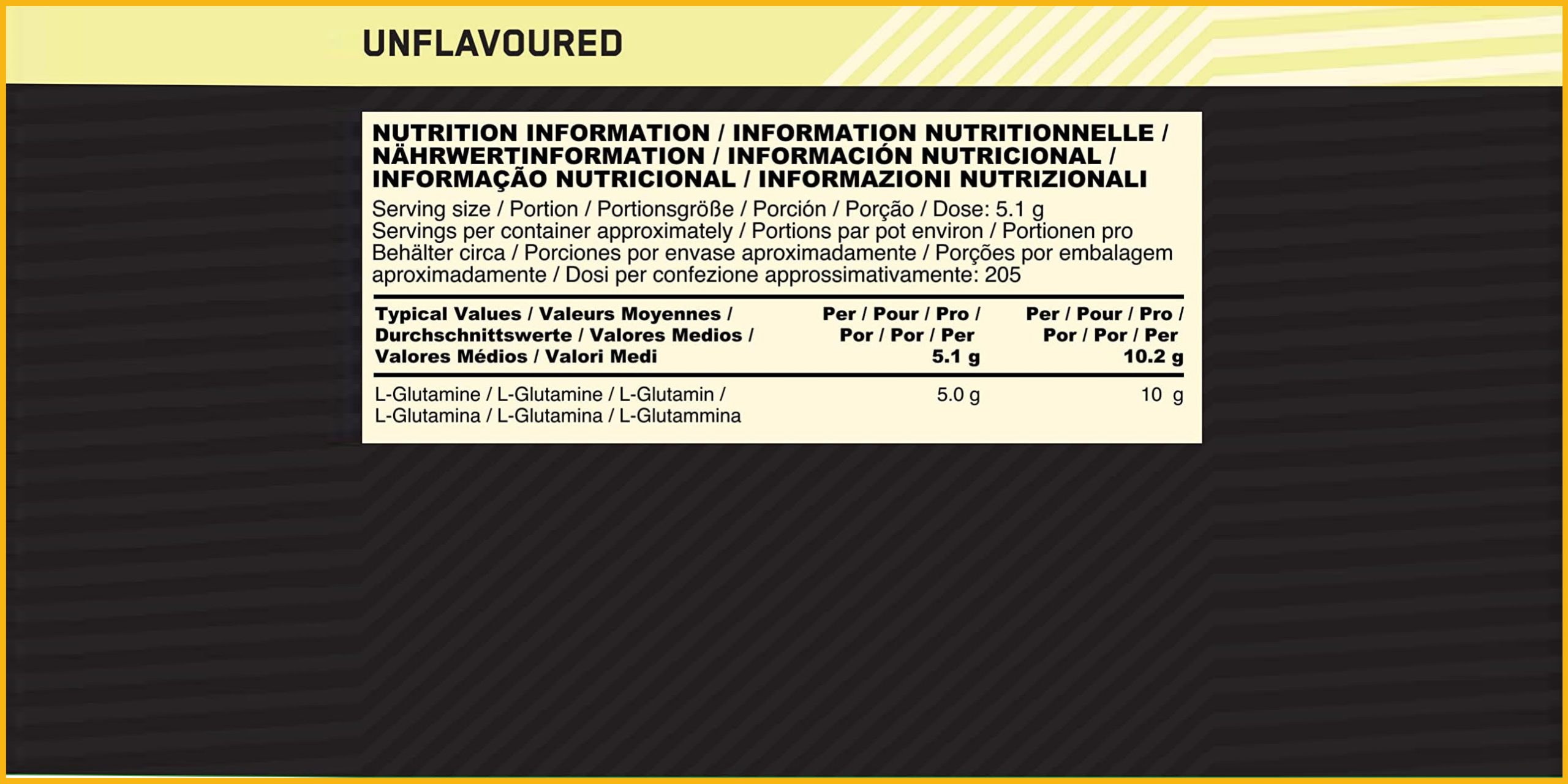 UNFLAVOURED

NUTRITION INFORMATION / INFORMATION NUTRITIONNELLE / NÄHRWERTINFORMATION / INFORMACIÓN NUTRICIONAL / INFORMAÇÃO NUTRICIONAL / INFORMAZIONI NUTRIZIONALI

Serving size / Portion / Portionsgröße / Porción / Porção / Dose: 5.1 g

Servings per container approximately / Portions par pot environ / Portionen pro Behälter circa / Porciones por envase aproximadamente / Porções por embalagem aproximadamente / Dosi per confezione approssimativamente: 205

| Typical Values / Valeurs Moyennes / Durchschnittswerte / Valores Medios / Valores Médios / Valori Medi | Per / Pour / Pro / Por / Por / Per 5.1 g | Per / Pour / Pro / Por / Por / Per 10.2 g |
|---|---|---|
| L-Glutamine / L-Glutamine / L-Glutamin / L-Glutamina / L-Glutamina / L-Glutammina | 5.0 g | 10 g |